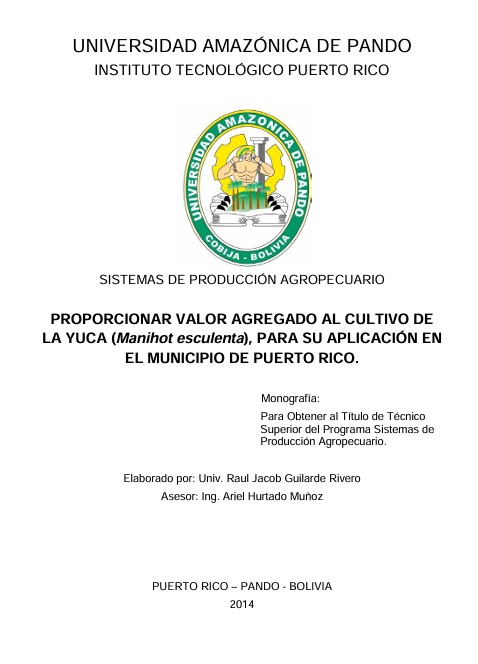 UNIVERSIDAD AMAZÓNICA DE PANDO
INSTITUTO TECNOLÓGICO PUERTO RICO

UNIVERSIDAD AMAZONICA DE PANDO
COBIJA - BOLIVIA

SISTEMAS DE PRODUCCIÓN AGROPECUARIO

PROPORCIONAR VALOR AGREGADO AL CULTIVO DE LA YUCA (Manihot esculenta), PARA SU APLICACIÓN EN EL MUNICIPIO DE PUERTO RICO.

Monografía:

Para Obtener al Título de Técnico Superior del Programa Sistemas de Producción Agropecuario.

Elaborado por: Univ. Raul Jacob Guilarde Rivero
Asesor: Ing. Ariel Hurtado Muñoz

PUERTO RICO – PANDO - BOLIVIA
2014